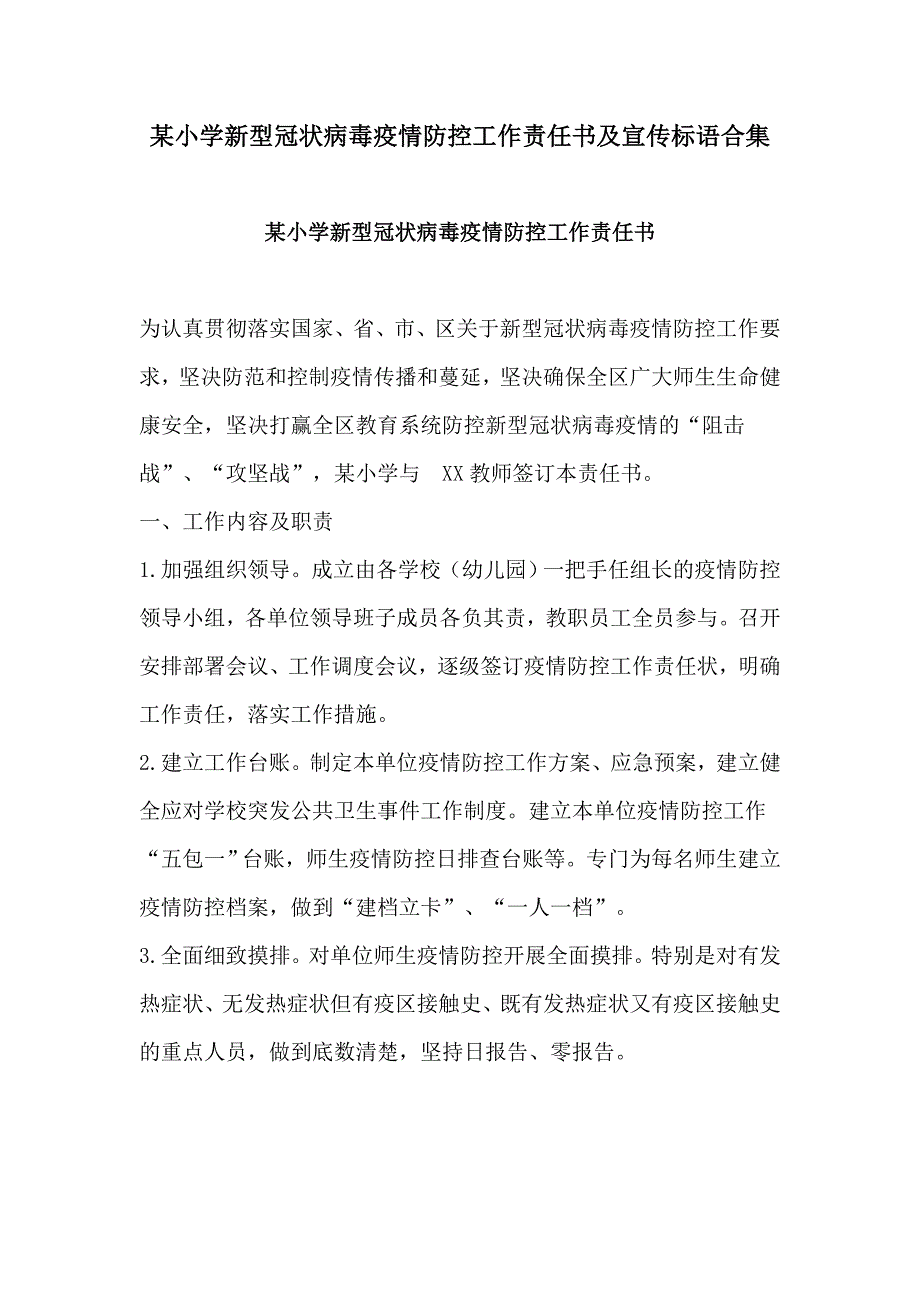 某小学新型冠状病毒疫情防控工作责任书及宣传标语合集

某小学新型冠状病毒疫情防控工作责任书

为认真贯彻落实国家、省、市、区关于新型冠状病毒疫情防控工作要求，坚决防范和控制疫情传播和蔓延，坚决确保全区广大师生生命健康安全，坚决打赢全区教育系统防控新型冠状病毒疫情的“阻击战”、“攻坚战”，某小学与 XX 教师签订本责任书。

一、工作内容及职责

1.加强组织领导。成立由各学校（幼儿园）一把手任组长的疫情防控领导小组，各单位领导班子成员各负其责，教职员工全员参与。召开安排部署会议、工作调度会议，逐级签订疫情防控工作责任状，明确工作责任，落实工作措施。

2.建立工作台账。制定本单位疫情防控工作方案、应急预案，建立健全应对学校突发公共卫生事件工作制度。建立本单位疫情防控工作“五包一”台账，师生疫情防控日排查台账等。专门为每名师生建立疫情防控档案，做到“建档立卡”、“一人一档”。

3.全面细致摸排。对单位师生疫情防控开展全面摸排。特别是对有发热症状、无发热症状但有疫区接触史、既有发热症状又有疫区接触史的重点人员，做到底数清楚，坚持日报告、零报告。